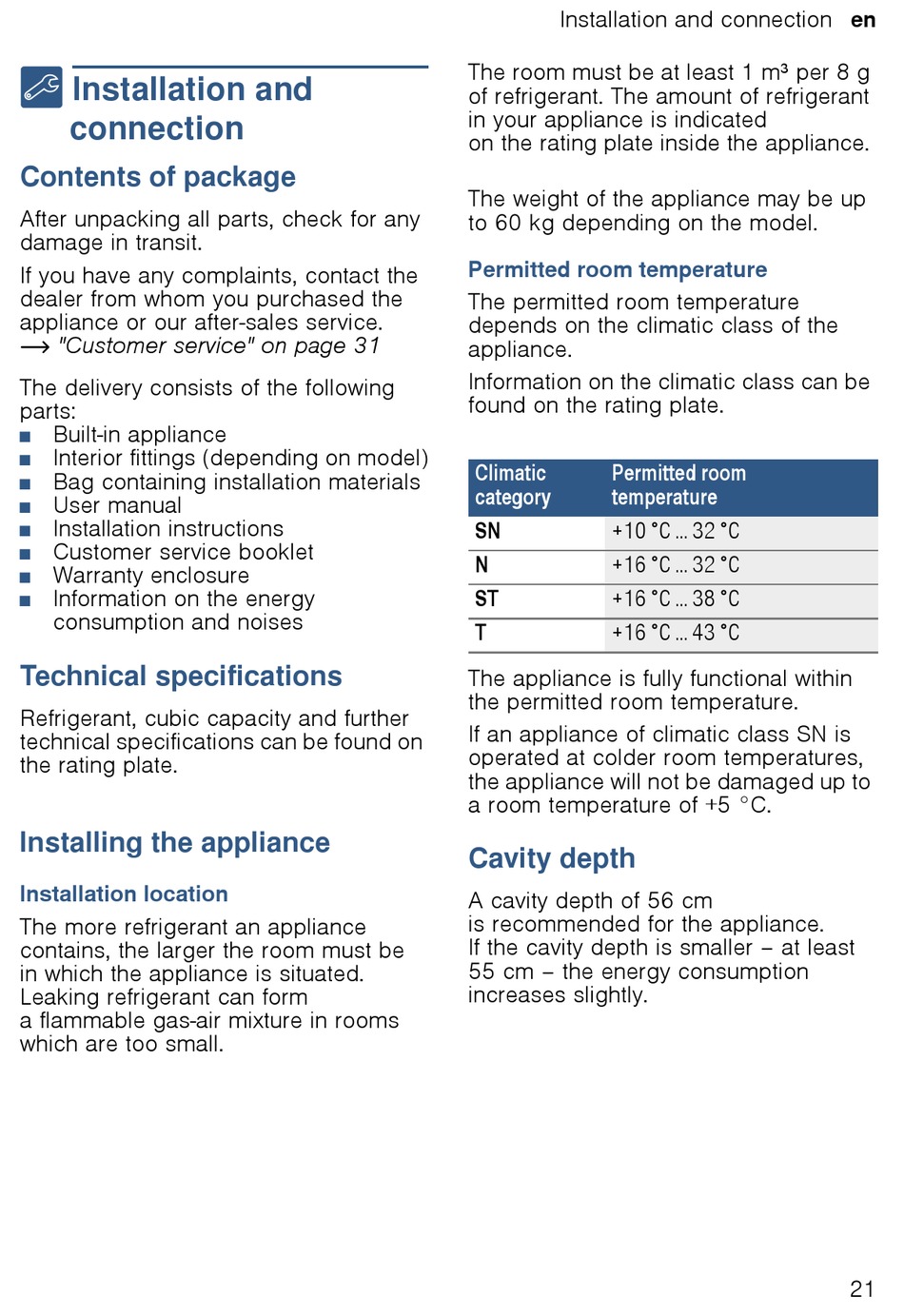 Installation and connection en

Installation and connection

Contents of package

After unpacking all parts, check for any damage in transit.

If you have any complaints, contact the dealer from whom you purchased the appliance or our after-sales service.
→ "Customer service" on page 31

The delivery consists of the following parts:
■ Built-in appliance
■ Interior fittings (depending on model)
■ Bag containing installation materials
■ User manual
■ Installation instructions
■ Customer service booklet
■ Warranty enclosure
■ Information on the energy consumption and noises

Technical specifications

Refrigerant, cubic capacity and further technical specifications can be found on the rating plate.

Installing the appliance

Installation location

The more refrigerant an appliance contains, the larger the room must be in which the appliance is situated. Leaking refrigerant can form a flammable gas-air mixture in rooms which are too small.

The room must be at least 1 m³ per 8 g of refrigerant. The amount of refrigerant in your appliance is indicated on the rating plate inside the appliance.

The weight of the appliance may be up to 60 kg depending on the model.

Permitted room temperature

The permitted room temperature depends on the climatic class of the appliance.

Information on the climatic class can be found on the rating plate.

| Climatic category | Permitted room temperature |
|---|---|
| SN | +10 °C ... 32 °C |
| N | +16 °C ... 32 °C |
| ST | +16 °C ... 38 °C |
| T | +16 °C ... 43 °C |

The appliance is fully functional within the permitted room temperature.

If an appliance of climatic class SN is operated at colder room temperatures, the appliance will not be damaged up to a room temperature of +5 °C.

Cavity depth

A cavity depth of 56 cm is recommended for the appliance.
If the cavity depth is smaller – at least 55 cm – the energy consumption increases slightly.

21